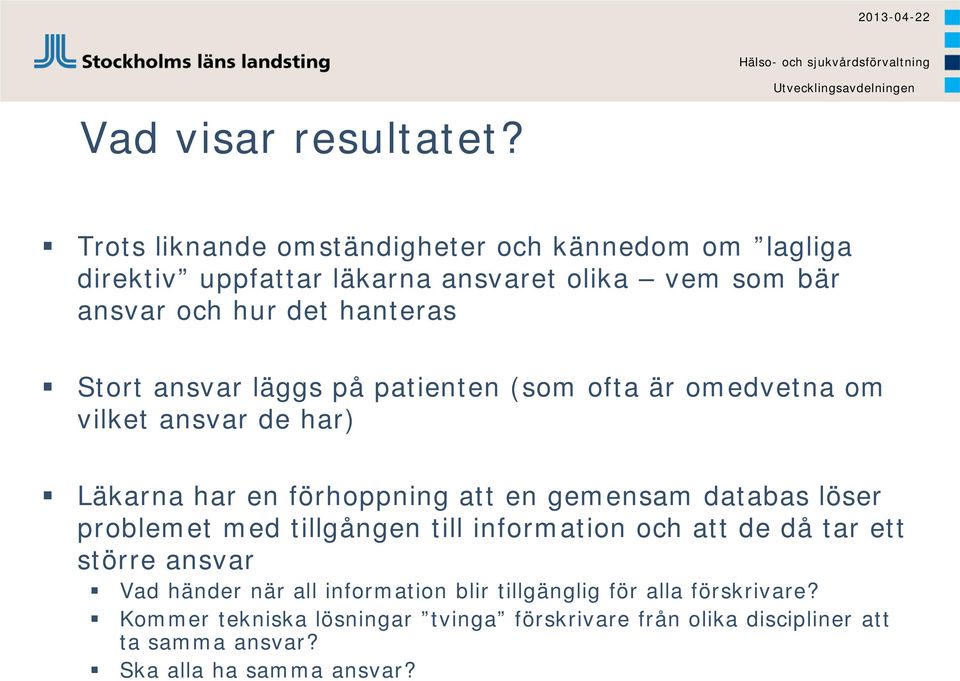 Stockholms läns landsting

2013-04-22

Hälso- och sjukvårdsförvaltning

Utvecklingsavdelningen

Vad visar resultatet?

▪ Trots liknande omständigheter och kännedom om ”lagliga direktiv” uppfattar läkarna ansvaret olika – vem som bär ansvar och hur det hanteras

▪ Stort ansvar läggs på patienten (som ofta är omedvetna om vilket ansvar de har)

▪ Läkarna har en förhoppning att en gemensam databas löser problemet med tillgången till information och att de då tar ett större ansvar

▪ Vad händer när all information blir tillgänglig för alla förskrivare?

▪ Kommer tekniska lösningar ”tvinga” förskrivare från olika discipliner att ta samma ansvar?

▪ Ska alla ha samma ansvar?